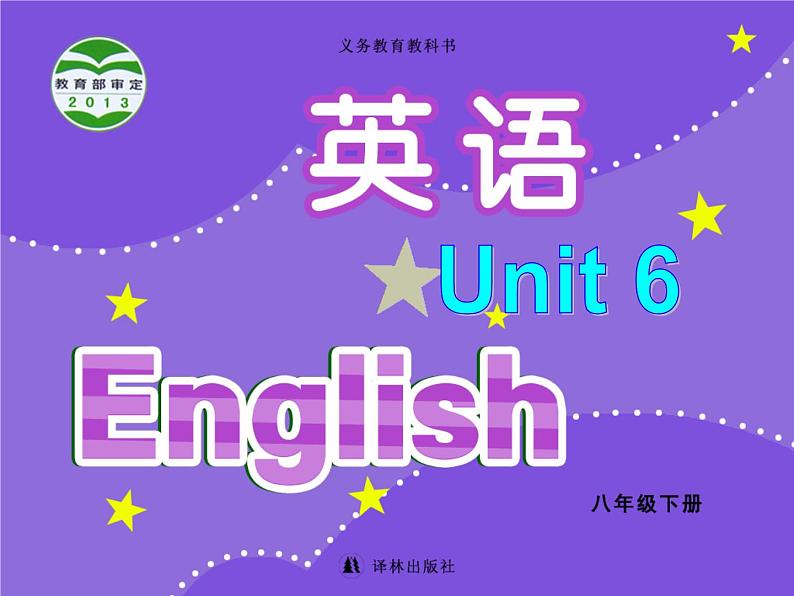 义务教育教科书

教育部审定
2013

英语

Unit 6

English

八年级下册

译林出版社